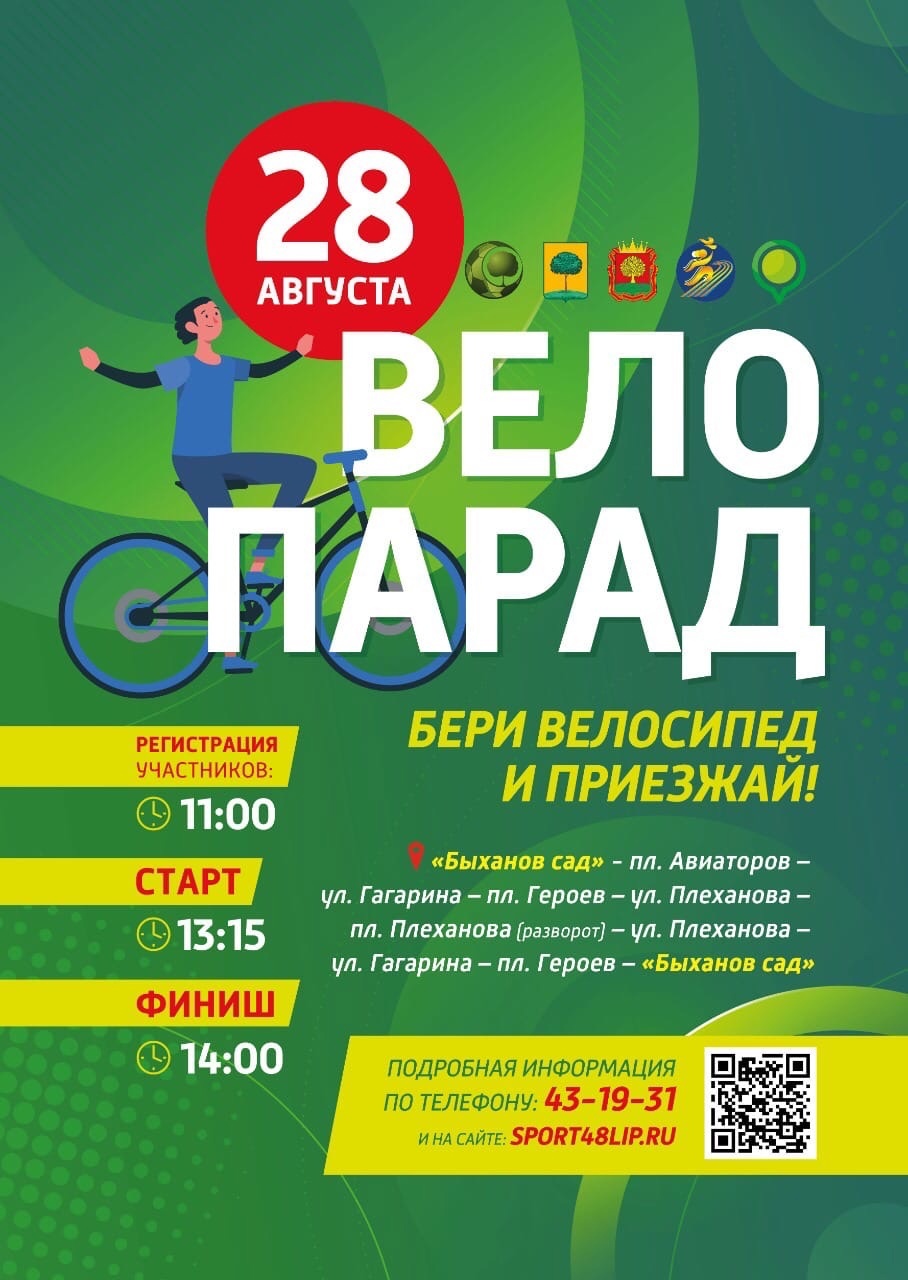 28
АВГУСТА

ВЕЛО
ПАРАД

БЕРИ ВЕЛОСИПЕД
И ПРИЕЗЖАЙ!

РЕГИСТРАЦИЯ
УЧАСТНИКОВ:
11:00

СТАРТ
13:15

ФИНИШ
14:00

«Быханов сад» - пл. Авиаторов – ул. Гагарина – пл. Героев – ул. Плеханова – пл. Плеханова (разворот) – ул. Плеханова – ул. Гагарина – пл. Героев – «Быханов сад»

ПОДРОБНАЯ ИНФОРМАЦИЯ
ПО ТЕЛЕФОНУ: 43-19-31
И НА САЙТЕ: SPORT48LIP.RU